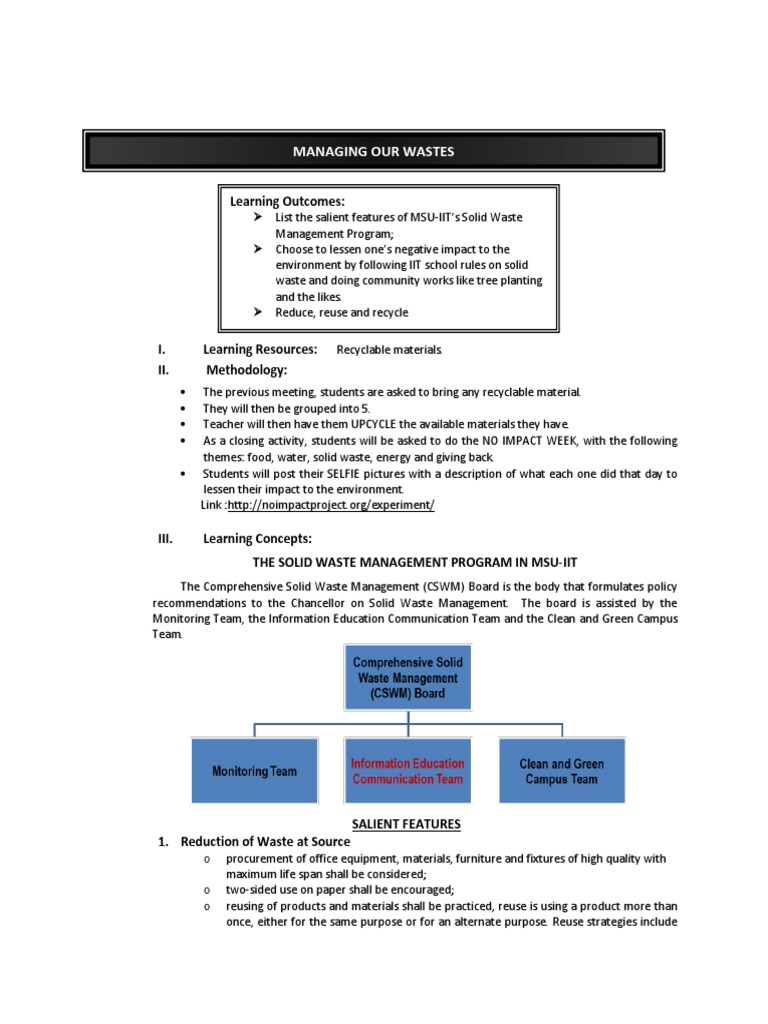 MANAGING OUR WASTES

Learning Outcomes:
➤ List the salient features of MSU-IIT's Solid Waste Management Program;
➤ Choose to lessen one's negative impact to the environment by following IIT school rules on solid waste and doing community works like tree planting and the likes.
➤ Reduce, reuse and recycle

I. Learning Resources: Recyclable materials.
II. Methodology:

• The previous meeting, students are asked to bring any recyclable material.
• They will then be grouped into 5.
• Teacher will then have them UPCYCLE the available materials they have.
• As a closing activity, students will be asked to do the NO IMPACT WEEK, with the following themes: food, water, solid waste, energy and giving back.
• Students will post their SELFIE pictures with a description of what each one did that day to lessen their impact to the environment.
Link :http://noimpactproject.org/experiment/

III. Learning Concepts:

THE SOLID WASTE MANAGEMENT PROGRAM IN MSU-IIT

The Comprehensive Solid Waste Management (CSWM) Board is the body that formulates policy recommendations to the Chancellor on Solid Waste Management. The board is assisted by the Monitoring Team, the Information Education Communication Team and the Clean and Green Campus Team.

Comprehensive Solid Waste Management (CSWM) Board

Monitoring Team

Information Education Communication Team

Clean and Green Campus Team

SALIENT FEATURES

1. Reduction of Waste at Source
o procurement of office equipment, materials, furniture and fixtures of high quality with maximum life span shall be considered;
o two-sided use on paper shall be encouraged;
o reusing of products and materials shall be practiced, reuse is using a product more than once, either for the same purpose or for an alternate purpose. Reuse strategies include